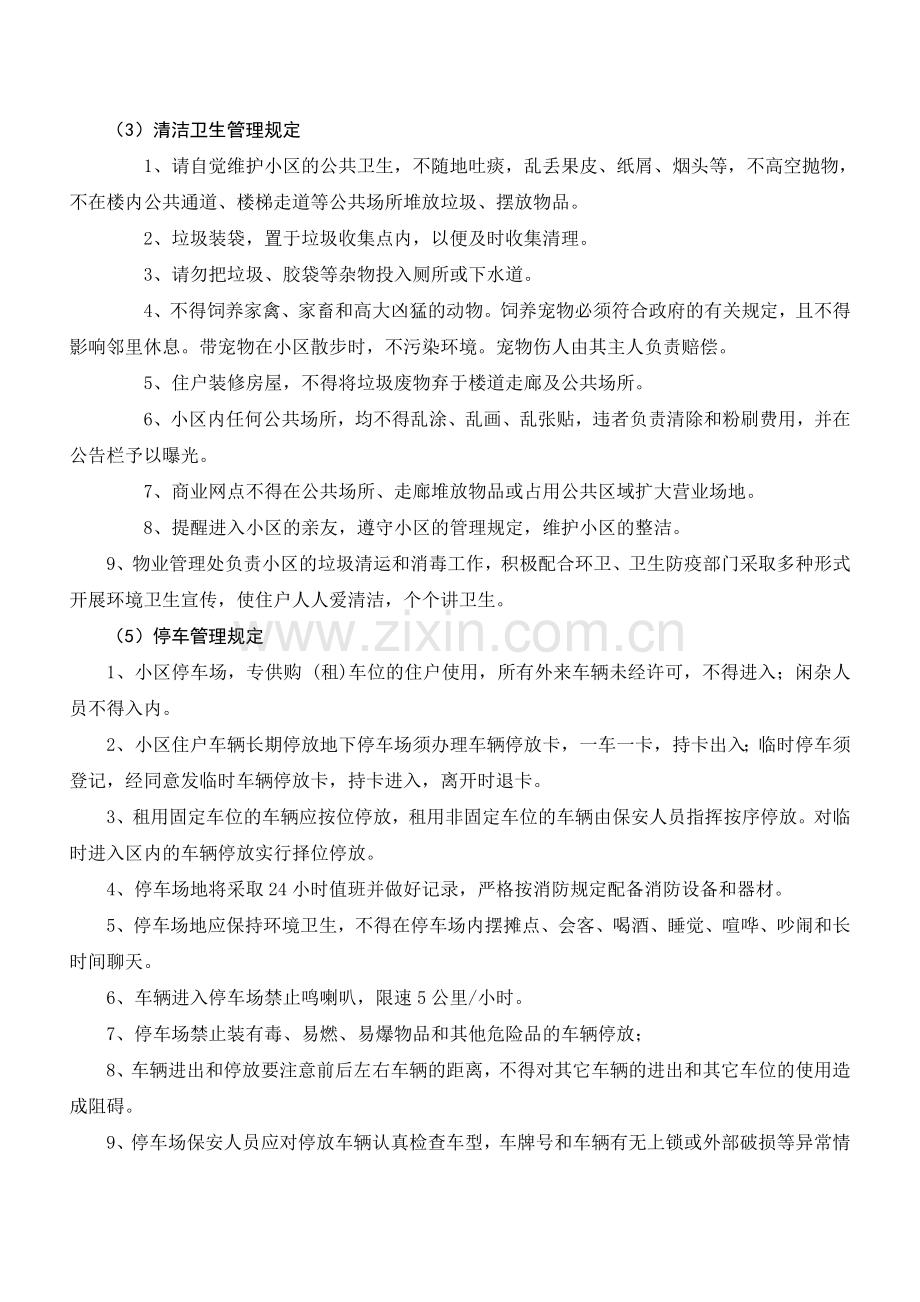 （3）清洁卫生管理规定

1、请自觉维护小区的公共卫生，不随地吐痰，乱丢果皮、纸屑、烟头等，不高空抛物，不在楼内公共通道、楼梯走道等公共场所堆放垃圾、摆放物品。

2、垃圾装袋，置于垃圾收集点内，以便及时收集清理。

3、请勿把垃圾、胶袋等杂物投入厕所或下水道。

4、不得饲养家禽、家畜和高大凶猛的动物。饲养宠物必须符合政府的有关规定，且不得影响邻里休息。带宠物在小区散步时，不污染环境。宠物伤人由其主人负责赔偿。

5、住户装修房屋，不得将垃圾废物弃于楼道走廊及公共场所。

6、小区内任何公共场所，均不得乱涂、乱画、乱张贴，违者负责清除和粉刷费用，并在公告栏予以曝光。

7、商业网点不得在公共场所、走廊堆放物品或占用公共区域扩大营业场地。

8、提醒进入小区的亲友，遵守小区的管理规定，维护小区的整洁。

9、物业管理处负责小区的垃圾清运和消毒工作，积极配合环卫、卫生防疫部门采取多种形式开展环境卫生宣传，使住户人人爱清洁，个个讲卫生。

（5）停车管理规定

1、小区停车场，专供购（租）车位的住户使用，所有外来车辆未经许可，不得进入；闲杂人员不得入内。

2、小区住户车辆长期停放地下停车场须办理车辆停放卡，一车一卡，持卡出入；临时停车须登记，经同意发临时车辆停放卡，持卡进入，离开时退卡。

3、租用固定车位的车辆应按位停放，租用非固定车位的车辆由保安人员指挥按序停放。对临时进入区内的车辆停放实行择位停放。

4、停车场地将采取24小时值班并做好记录，严格按消防规定配备消防设备和器材。

5、停车场地应保持环境卫生，不得在停车场内摆摊点、会客、喝酒、睡觉、喧哗、吵闹和长时间聊天。

6、车辆进入停车场禁止鸣喇叭，限速5公里/小时。

7、停车场禁止装有毒、易燃、易爆物品和其他危险品的车辆停放；

8、车辆进出和停放要注意前后左右车辆的距离，不得对其它车辆的进出和其它车位的使用造成阻碍。

9、停车场保安人员应对停放车辆认真检查车型，车牌号和车辆有无上锁或外部破损等异常情

www.zixin.com.cn